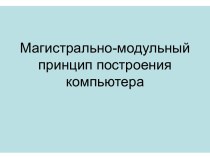 Магистрально-модульный принцип построения компьютера